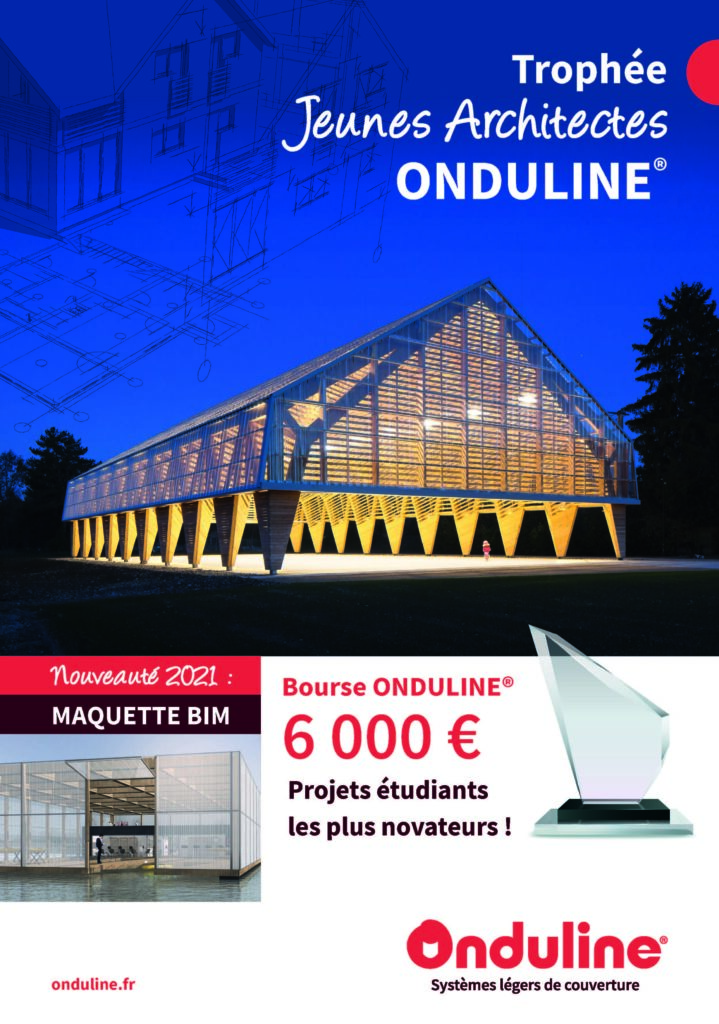 Trophée
Jeunes Architectes
ONDULINE®

Nouveauté 2021 :
MAQUETTE BIM

Bourse ONDULINE®
6 000 €
Projets étudiants les plus novateurs !

onduline.fr

Onduline®
Systèmes légers de couverture